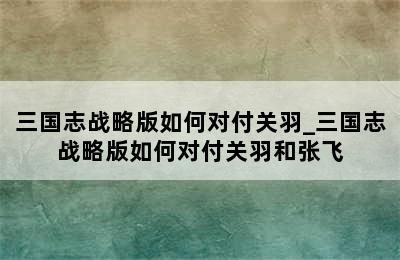 三国志战略版如何对付关羽_三国志战略版如何对付关羽和张飞